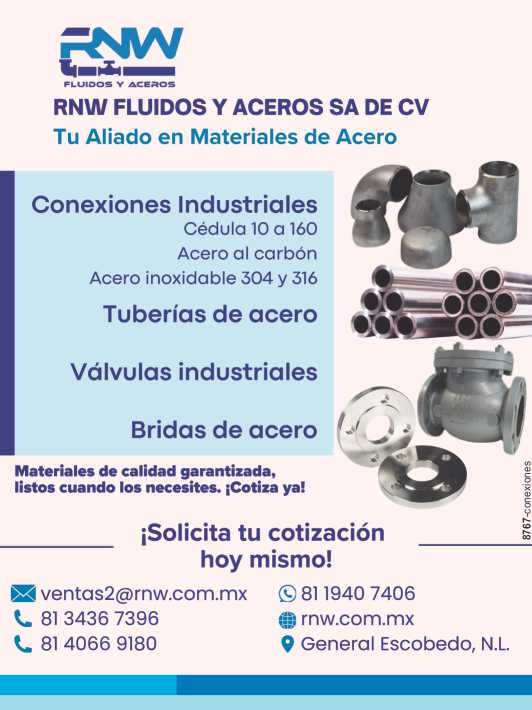 RNW
FLUIDOS Y ACEROS

RNW FLUIDOS Y ACEROS SA DE CV
Tu Aliado en Materiales de Acero

Conexiones Industriales
Cédula 10 a 160
Acero al carbón
Acero inoxidable 304 y 316

Tuberías de acero

Válvulas industriales

Bridas de acero

Materiales de calidad garantizada, listos cuando los necesites. ¡Cotiza ya!

8767-conexiones

¡Solicita tu cotización hoy mismo!

ventas2@rnw.com.mx
81 3436 7396
81 4066 9180
81 1940 7406
rnw.com.mx
General Escobedo, N.L.